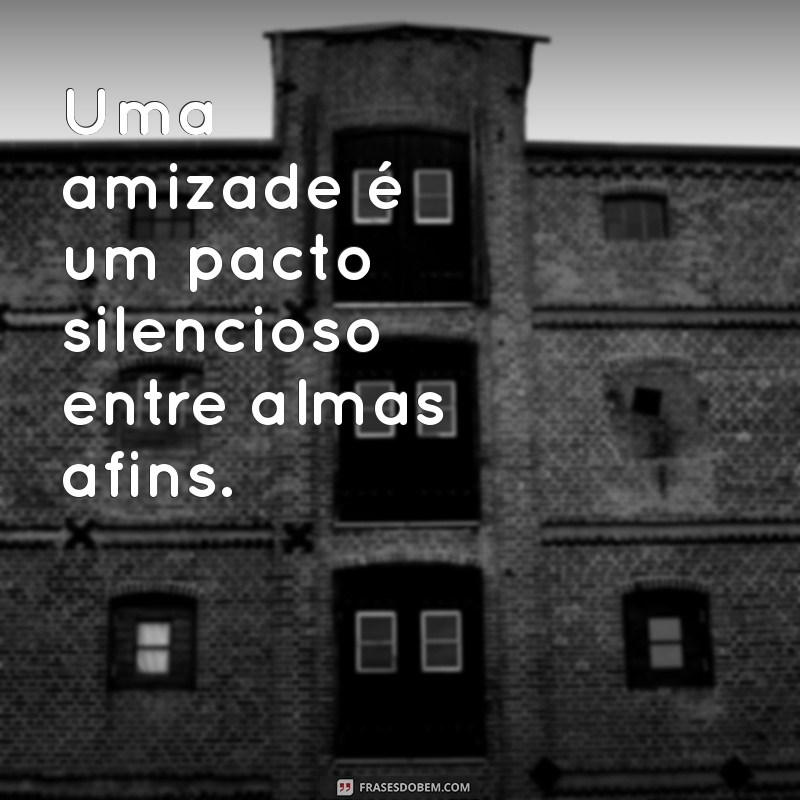 Uma amizade é um pacto silencioso entre almas afins.

FRASESDOBEM.COM